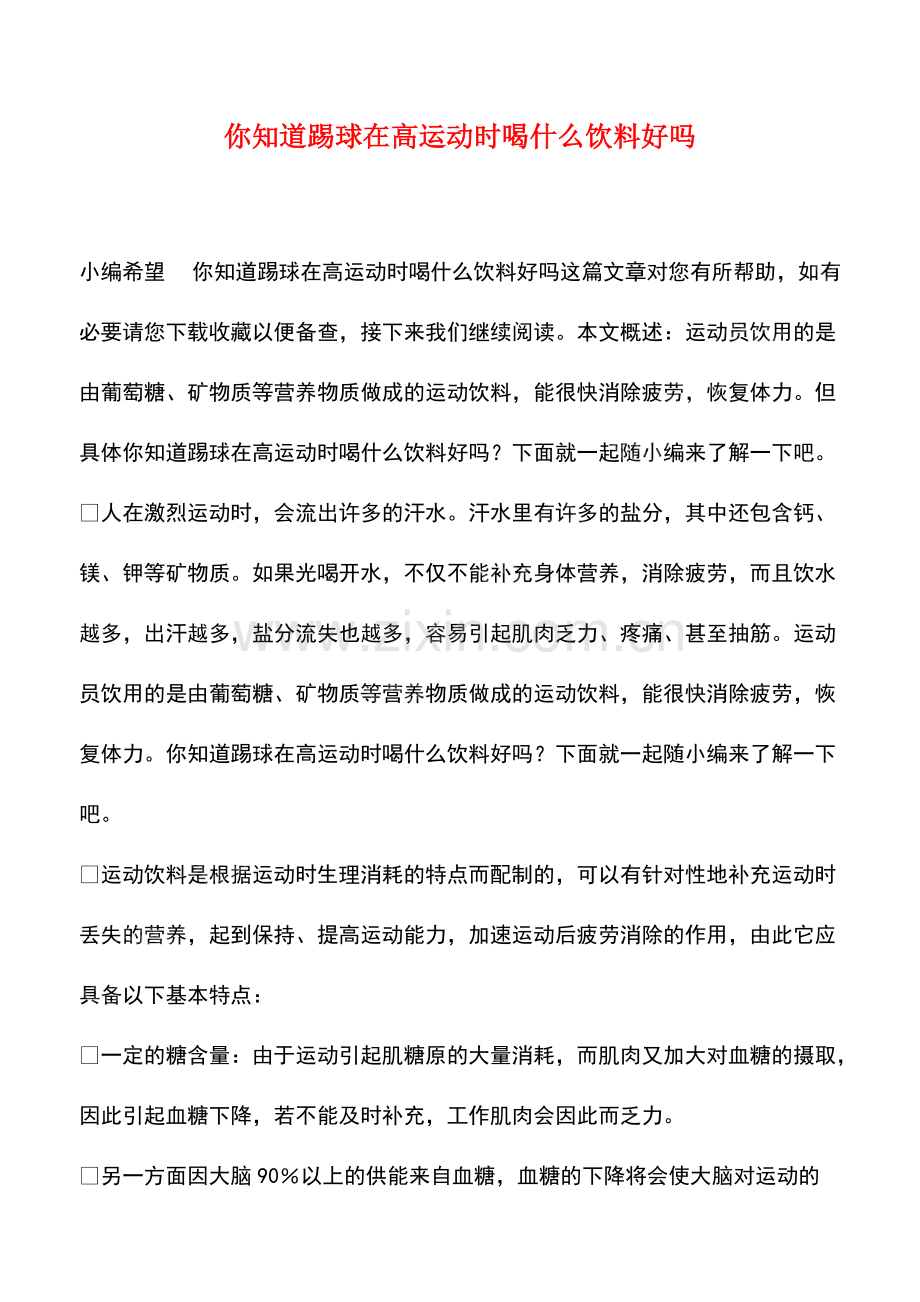 你知道踢球在高运动时喝什么饮料好吗

小编希望 你知道踢球在高运动时喝什么饮料好吗这篇文章对您有所帮助，如有必要请您下载收藏以便备查，接下来我们继续阅读。本文概述：运动员饮用的是由葡萄糖、矿物质等营养物质做成的运动饮料，能很快消除疲劳，恢复体力。但具体你知道踢球在高运动时喝什么饮料好吗？下面就一起随小编来了解一下吧。

☐人在激烈运动时，会流出许多的汗水。汗水里有许多的盐分，其中还包含钙、镁、钾等矿物质。如果光喝开水，不仅不能补充身体营养，消除疲劳，而且饮水越多，出汗越多，盐分流失也越多，容易引起肌肉乏力、疼痛、甚至抽筋。运动员饮用的是由葡萄糖、矿物质等营养物质做成的运动饮料，能很快消除疲劳，恢复体力。你知道踢球在高运动时喝什么饮料好吗？下面就一起随小编来了解一下吧。

☐运动饮料是根据运动时生理消耗的特点而配制的，可以有针对性地补充运动时丢失的营养，起到保持、提高运动能力，加速运动后疲劳消除的作用，由此它应具备以下基本特点：

☐一定的糖含量：由于运动引起肌糖原的大量消耗，而肌肉又加大对血糖的摄取，因此引起血糖下降，若不能及时补充，工作肌肉会因此而乏力。

☐另一方面因大脑90%以上的供能来自血糖，血糖的下降将会使大脑对运动的

www.zixin.com.cn